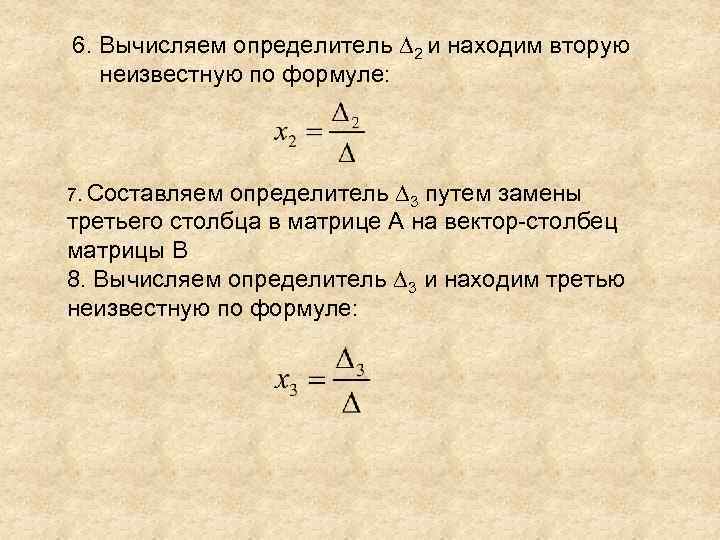 6. Вычисляем определитель $\Delta_2$ и находим вторую неизвестную по формуле:

$x_2 = \frac{\Delta_2}{\Delta}$

7. Составляем определитель $\Delta_3$ путем замены третьего столбца в матрице А на вектор-столбец матрицы В

8. Вычисляем определитель $\Delta_3$ и находим третью неизвестную по формуле:

$x_3 = \frac{\Delta_3}{\Delta}$